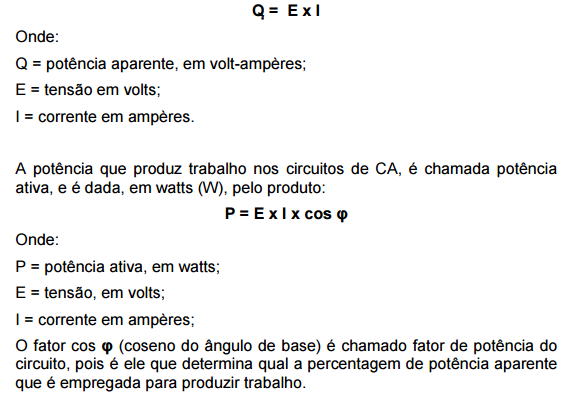 $Q = E \times I$

Onde:

Q = potência aparente, em volt-ampères;

E = tensão em volts;

I = corrente em ampères.

A potência que produz trabalho nos circuitos de CA, é chamada potência ativa, e é dada, em watts (W), pelo produto:

$P = E \times I \times \cos \varphi$

Onde:

P = potência ativa, em watts;

E = tensão, em volts;

I = corrente em ampères;

O fator cos φ (coseno do ângulo de base) é chamado fator de potência do circuito, pois é ele que determina qual a percentagem de potência aparente que é empregada para produzir trabalho.